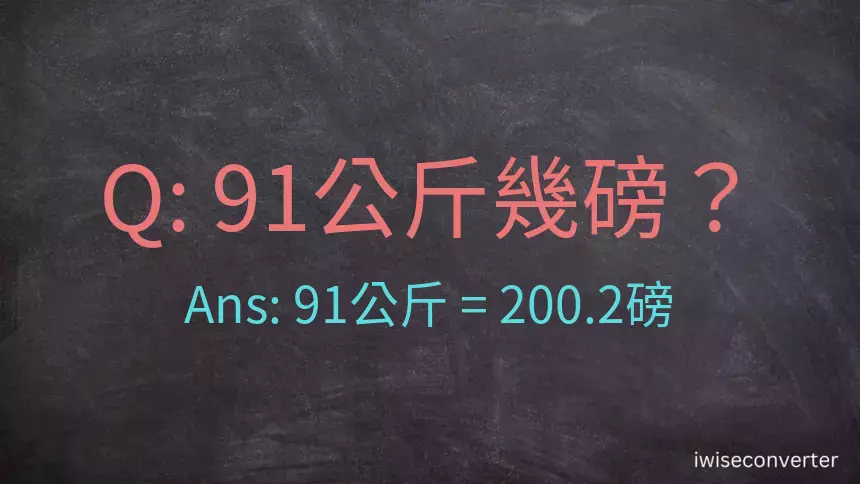 Q: 91公斤幾磅？

Ans: 91公斤 = 200.2磅

iwiseconverter